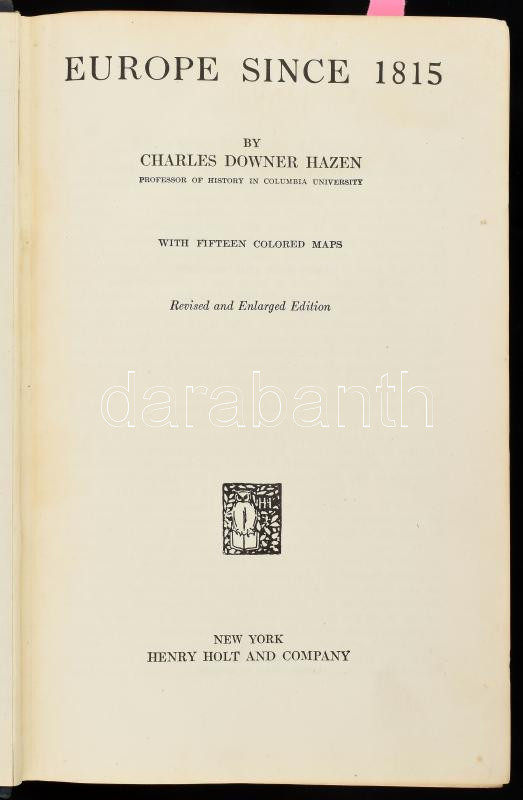 EUROPE SINCE 1815

BY
CHARLES DOWNER HAZEN
PROFESSOR OF HISTORY IN COLUMBIA UNIVERSITY

WITH FIFTEEN COLORED MAPS

Revised and Enlarged Edition

darabanth

NEW YORK
HENRY HOLT AND COMPANY